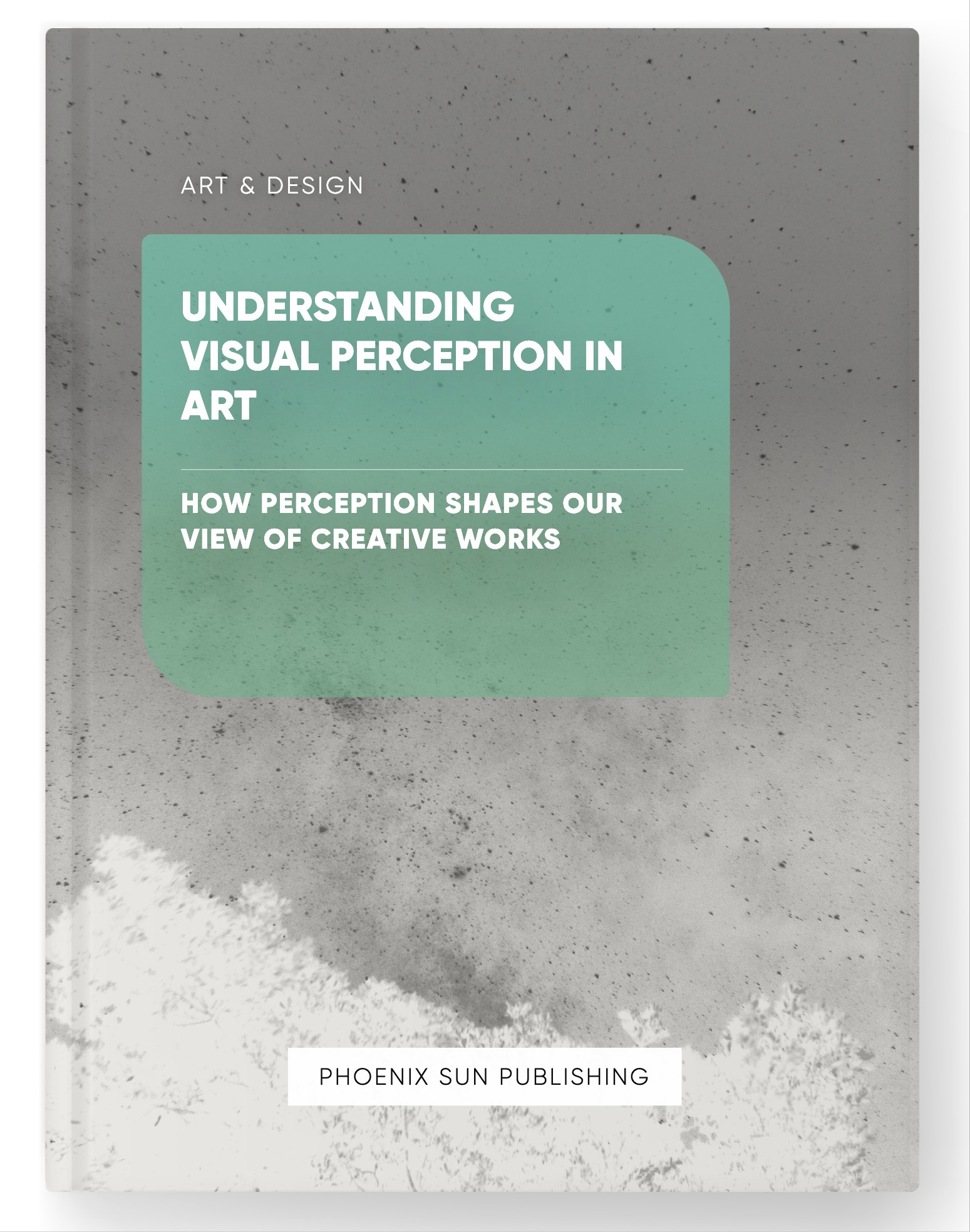 ART & DESIGN

UNDERSTANDING VISUAL PERCEPTION IN ART

HOW PERCEPTION SHAPES OUR VIEW OF CREATIVE WORKS

PHOENIX SUN PUBLISHING